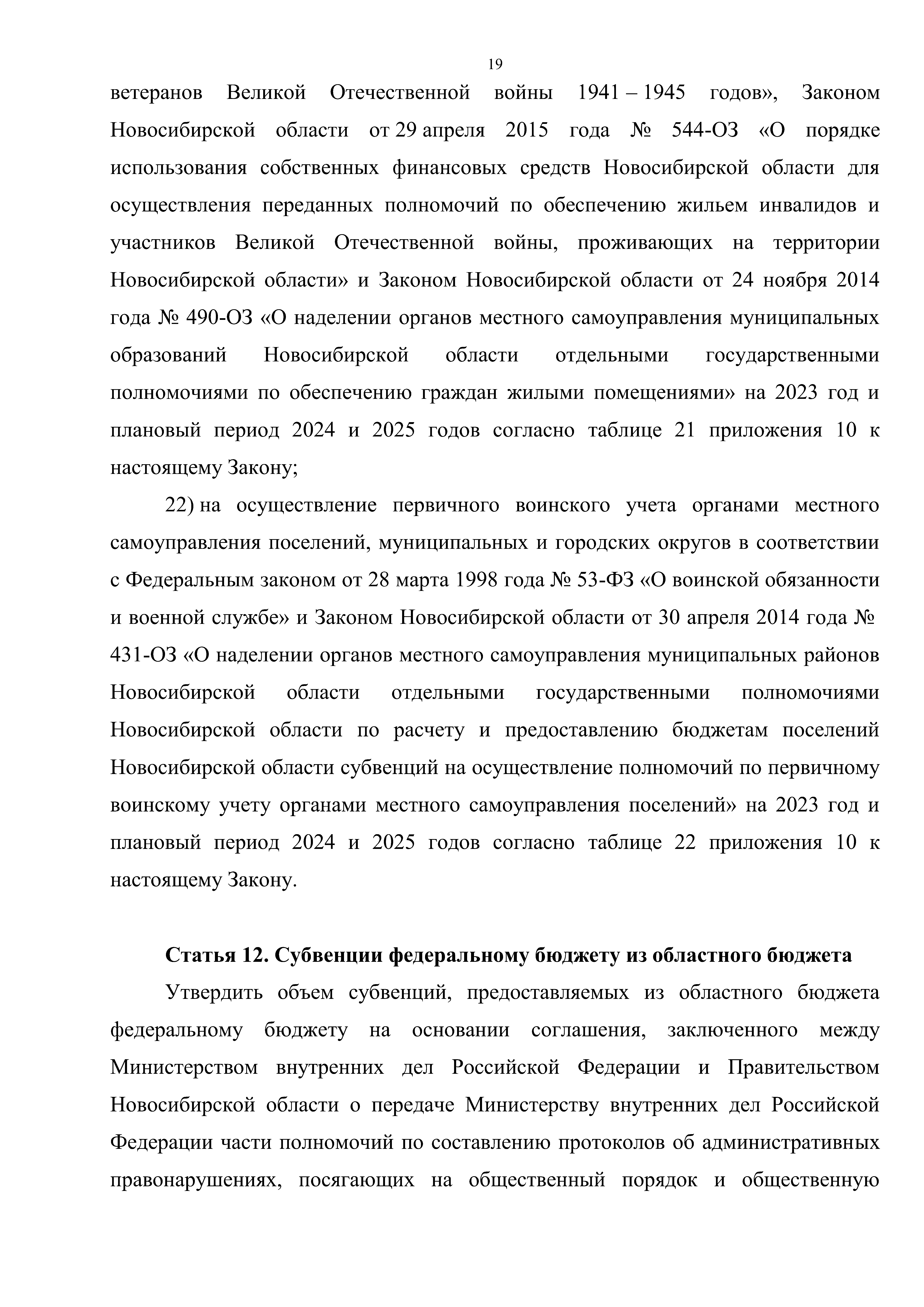 19

ветеранов Великой Отечественной войны 1941 – 1945 годов», Законом Новосибирской области от 29 апреля 2015 года № 544-ОЗ «О порядке использования собственных финансовых средств Новосибирской области для осуществления переданных полномочий по обеспечению жильем инвалидов и участников Великой Отечественной войны, проживающих на территории Новосибирской области» и Законом Новосибирской области от 24 ноября 2014 года № 490-ОЗ «О наделении органов местного самоуправления муниципальных образований Новосибирской области отдельными государственными полномочиями по обеспечению граждан жилыми помещениями» на 2023 год и плановый период 2024 и 2025 годов согласно таблице 21 приложения 10 к настоящему Закону;

22) на осуществление первичного воинского учета органами местного самоуправления поселений, муниципальных и городских округов в соответствии с Федеральным законом от 28 марта 1998 года № 53-ФЗ «О воинской обязанности и военной службе» и Законом Новосибирской области от 30 апреля 2014 года № 431-ОЗ «О наделении органов местного самоуправления муниципальных районов Новосибирской области отдельными государственными полномочиями Новосибирской области по расчету и предоставлению бюджетам поселений Новосибирской области субвенций на осуществление полномочий по первичному воинскому учету органами местного самоуправления поселений» на 2023 год и плановый период 2024 и 2025 годов согласно таблице 22 приложения 10 к настоящему Закону.

Статья 12. Субвенции федеральному бюджету из областного бюджета

Утвердить объем субвенций, предоставляемых из областного бюджета федеральному бюджету на основании соглашения, заключенного между Министерством внутренних дел Российской Федерации и Правительством Новосибирской области о передаче Министерству внутренних дел Российской Федерации части полномочий по составлению протоколов об административных правонарушениях, посягающих на общественный порядок и общественную